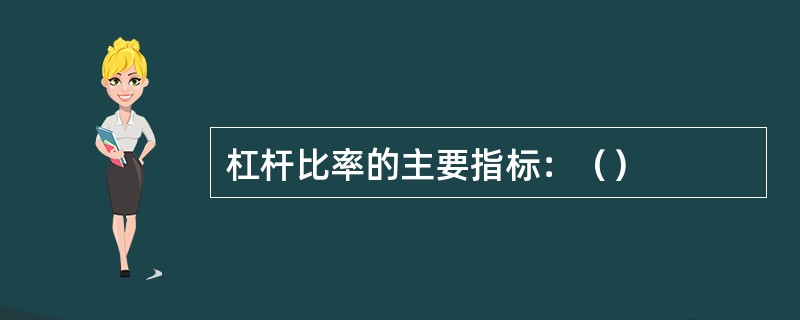 杠杆比率的主要指标：（）